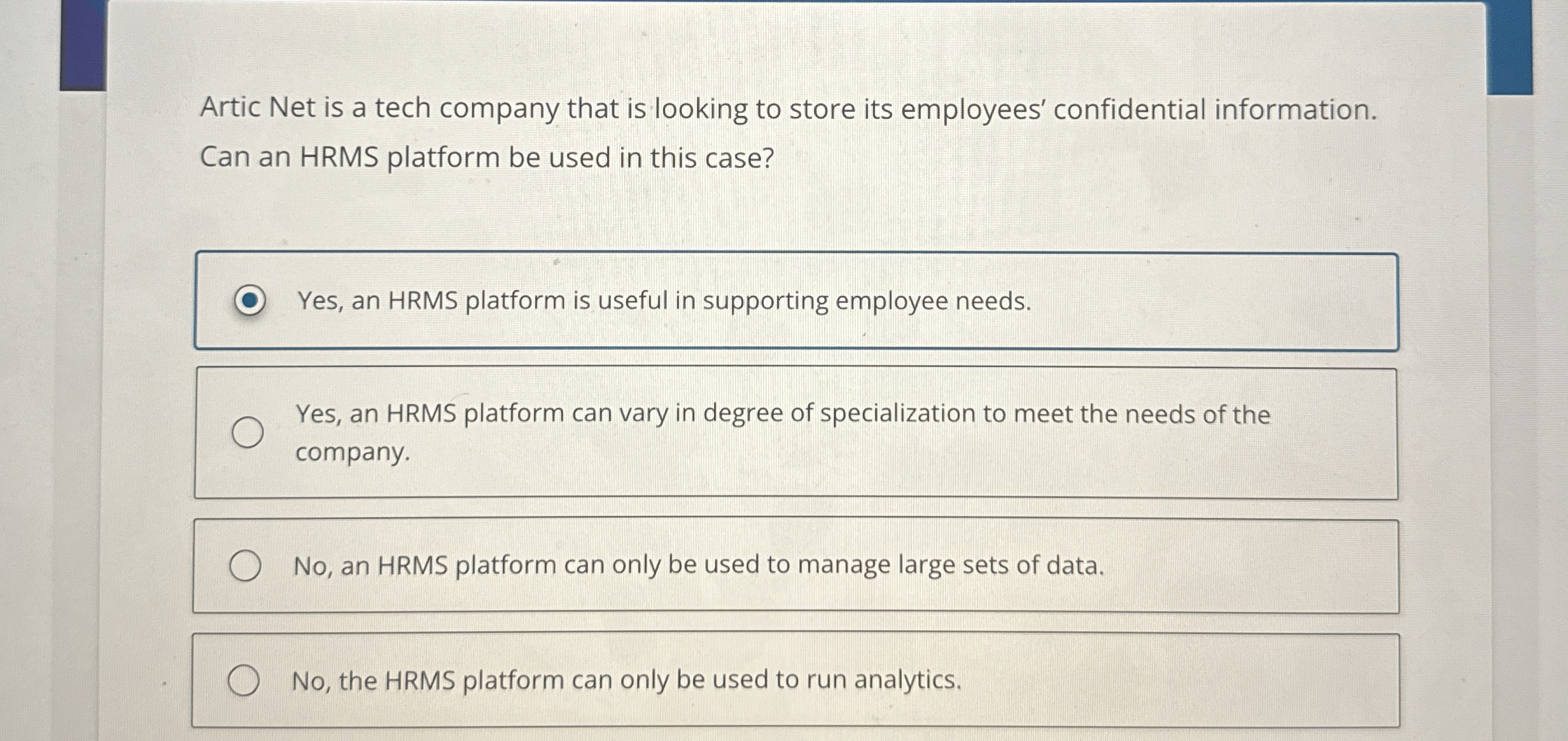 Artic Net is a tech company that is looking to store its employees' confidential information. Can an HRMS platform be used in this case?

Yes, an HRMS platform is useful in supporting employee needs.

Yes, an HRMS platform can vary in degree of specialization to meet the needs of the company.

No, an HRMS platform can only be used to manage large sets of data.

No, the HRMS platform can only be used to run analytics.